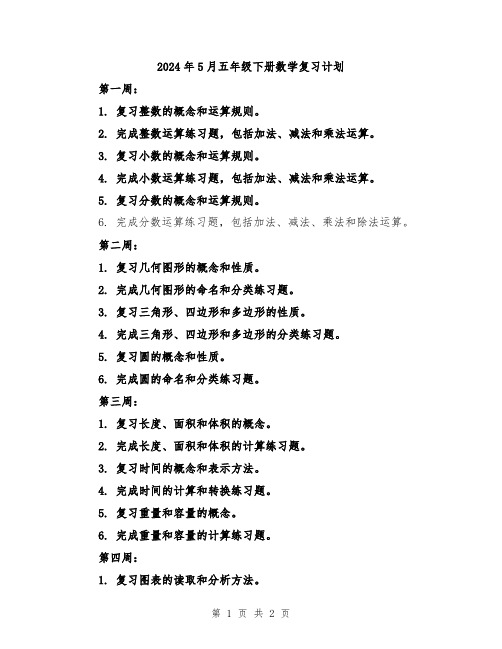 2024年5月五年级下册数学复习计划

第一周：

1. 复习整数的概念和运算规则。

2. 完成整数运算练习题，包括加法、减法和乘法运算。

3. 复习小数的概念和运算规则。

4. 完成小数运算练习题，包括加法、减法和乘法运算。

5. 复习分数的概念和运算规则。

6. 完成分数运算练习题，包括加法、减法、乘法和除法运算。

第二周：

1. 复习几何图形的概念和性质。

2. 完成几何图形的命名和分类练习题。

3. 复习三角形、四边形和多边形的性质。

4. 完成三角形、四边形和多边形的分类练习题。

5. 复习圆的概念和性质。

6. 完成圆的命名和分类练习题。

第三周：

1. 复习长度、面积和体积的概念。

2. 完成长度、面积和体积的计算练习题。

3. 复习时间的概念和表示方法。

4. 完成时间的计算和转换练习题。

5. 复习重量和容量的概念。

6. 完成重量和容量的计算练习题。

第四周：

1. 复习图表的读取和分析方法。

第 1 页 共 2 页